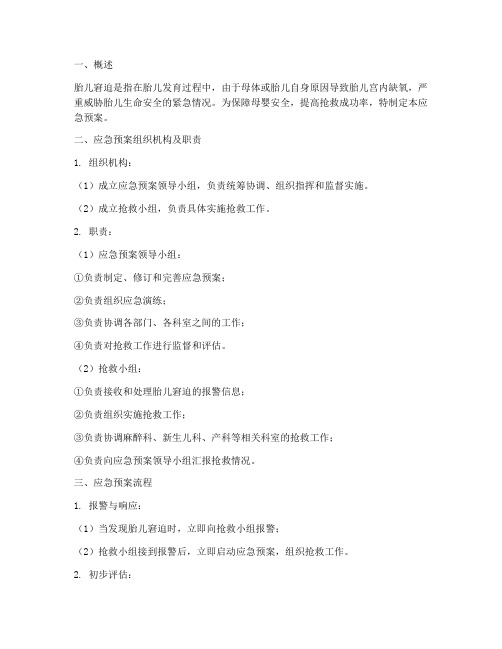 一、概述

胎儿窘迫是指在胎儿发育过程中，由于母体或胎儿自身原因导致胎儿宫内缺氧，严重威胁胎儿生命安全的紧急情况。为保障母婴安全，提高抢救成功率，特制定本应急预案。

二、应急预案组织机构及职责

1. 组织机构：

（1）成立应急预案领导小组，负责统筹协调、组织指挥和监督实施。

（2）成立抢救小组，负责具体实施抢救工作。

2. 职责：

（1）应急预案领导小组：

①负责制定、修订和完善应急预案；

②负责组织应急演练；

③负责协调各部门、各科室之间的工作；

④负责对抢救工作进行监督和评估。

（2）抢救小组：

①负责接收和处理胎儿窘迫的报警信息；

②负责组织实施抢救工作；

③负责协调麻醉科、新生儿科、产科等相关科室的抢救工作；

④负责向应急预案领导小组汇报抢救情况。

三、应急预案流程

1. 报警与响应：

（1）当发现胎儿窘迫时，立即向抢救小组报警；

（2）抢救小组接到报警后，立即启动应急预案，组织抢救工作。

2. 初步评估：